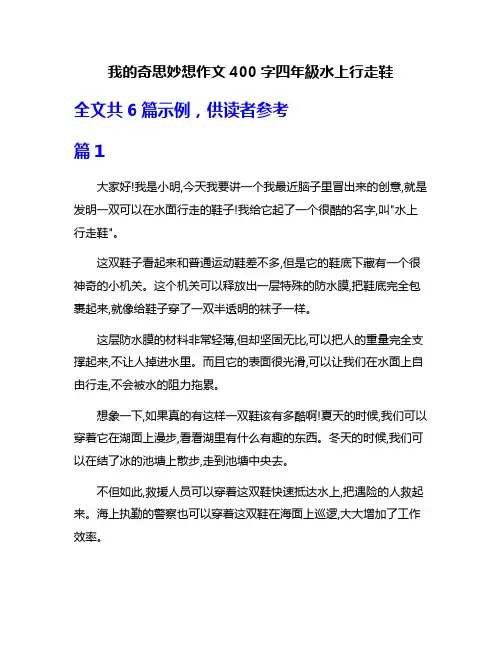 我的奇思妙想作文 400 字四年級水上行走鞋

全文共 6 篇示例，供读者参考

篇 1

大家好!我是小明,今天我要讲一个我最近脑子里冒出来的创意,就是发明一双可以在水面行走的鞋子!我给它起了一个很酷的名字,叫"水上行走鞋"。

这双鞋子看起来和普通运动鞋差不多,但是它的鞋底下藏有一个很神奇的小机关。这个机关可以释放出一层特殊的防水膜,把鞋底完全包裹起来,就像给鞋子穿了一双半透明的袜子一样。

这层防水膜的材料非常轻薄,但却坚固无比,可以把人的重量完全支撑起来,不让人掉进水里。而且它的表面很光滑,可以让我们在水面上自由行走,不会被水的阻力拖累。

想象一下,如果真的有这样一双鞋该有多酷啊!夏天的时候,我们可以穿着它在湖面上漫步,看看湖里有什么有趣的东西。冬天的时候,我们可以在结了冰的池塘上散步,走到池塘中央去。

不但如此,救援人员可以穿着这双鞋快速抵达水上,把遇险的人救起来。海上执勤的警察也可以穿着这双鞋在海面上巡逻,大大增加了工作效率。